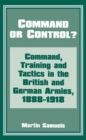 COMMAND OR CONTROL?

Command, Training and Tactics in the British and German Armies, 1888-1918

Martin Samuels